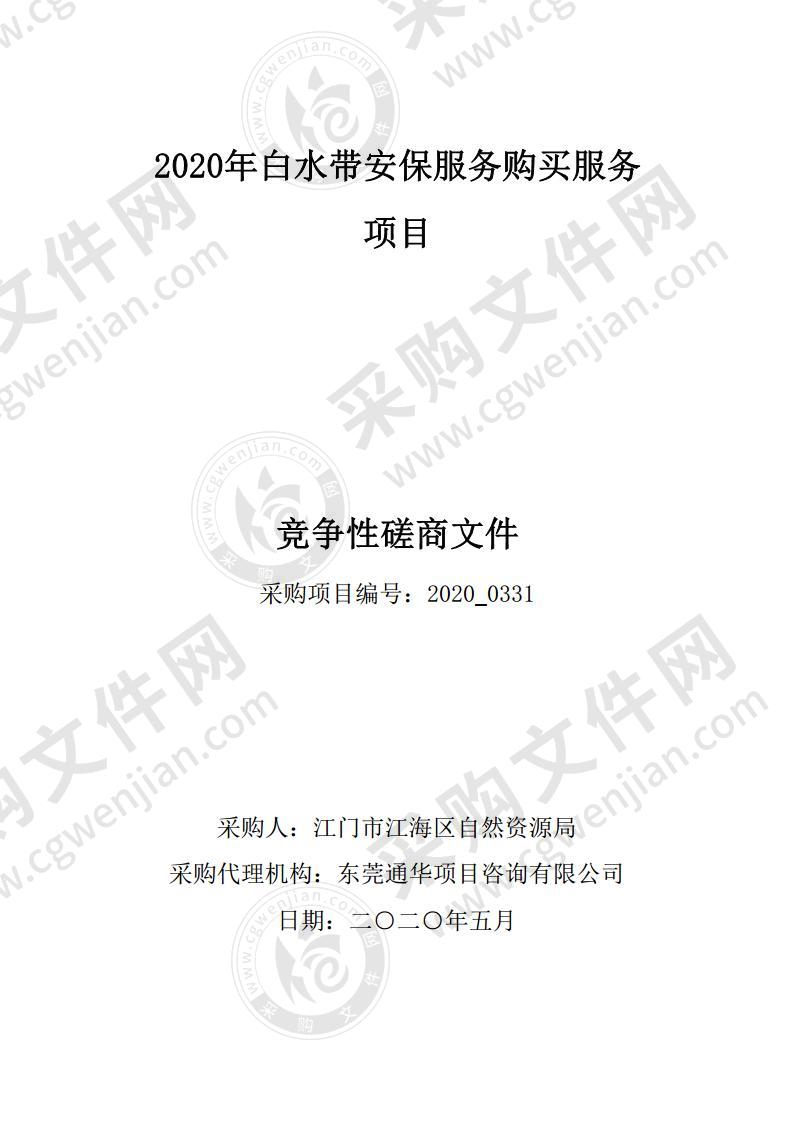 2020年白水带安保服务购买服务项目

竞争性磋商文件

采购项目编号：2020_0331

采购人：江门市江海区自然资源局

采购代理机构：东莞通华项目咨询有限公司

日期：二〇二〇年五月

采购文件网 www.cgwenjian.com